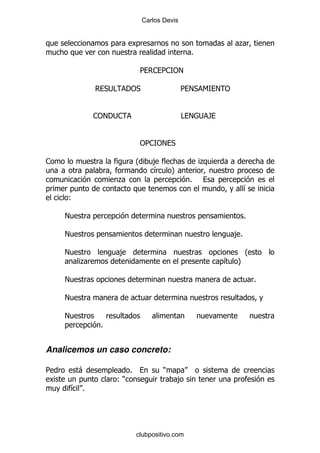 Carlos Devis

que seleccionamos para expresarnos no son tomadas al azar, tienen mucho que ver con nuestra realidad interna.

PERCEPCION

RESULTADOS PENSAMIENTO

CONDUCTA LENGUAJE

OPCIONES

Como lo muestra la figura (dibuje flechas de izquierda a derecha de una a otra palabra, formando círculo) anterior, nuestro proceso de comunicación comienza con la percepción. Esa percepción es el primer punto de contacto que tenemos con el mundo, y allí se inicia el ciclo:

Nuestra percepción determina nuestros pensamientos.

Nuestros pensamientos determinan nuestro lenguaje.

Nuestro lenguaje determina nuestras opciones (esto lo analizaremos detenidamente en el presente capítulo)

Nuestras opciones determinan nuestra manera de actuar.

Nuestra manera de actuar determina nuestros resultados, y

Nuestros resultados alimentan nuevamente nuestra percepción.

Analicemos un caso concreto:

Pedro está desempleado. En su "mapa" o sistema de creencias existe un punto claro: "conseguir trabajo sin tener una profesión es muy difícil".

clubpositivo.com